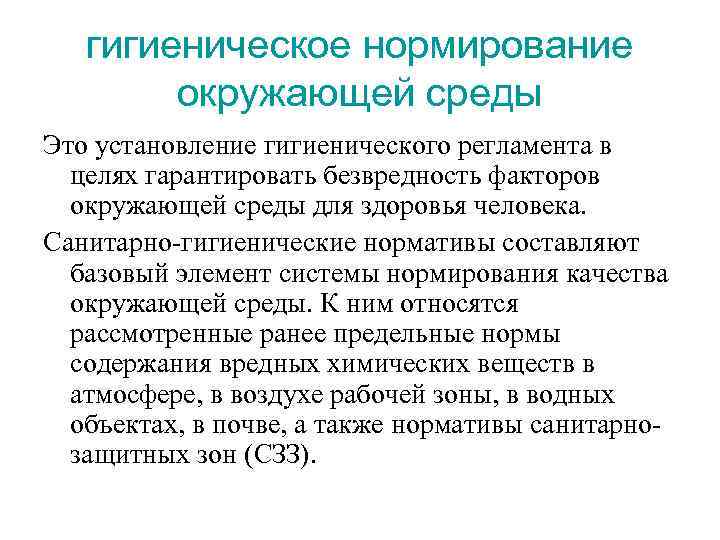 гигиеническое нормирование окружающей среды

Это установление гигиенического регламента в целях гарантировать безвредность факторов окружающей среды для здоровья человека.

Санитарно-гигиенические нормативы составляют базовый элемент системы нормирования качества окружающей среды. К ним относятся рассмотренные ранее предельные нормы содержания вредных химических веществ в атмосфере, в воздухе рабочей зоны, в водных объектах, в почве, а также нормативы санитарно-защитных зон (СЗЗ).